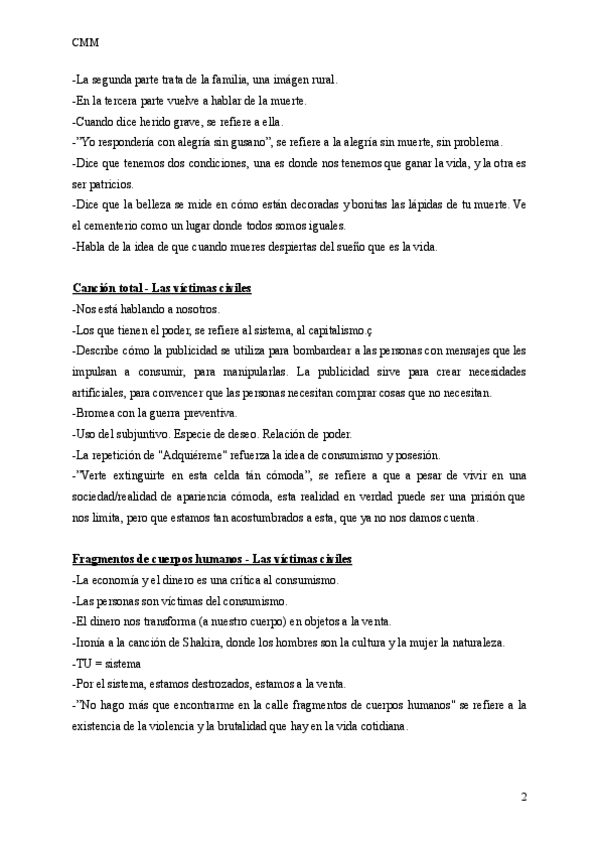 CMM

-La segunda parte trata de la familia, una imágen rural.
-En la tercera parte vuelve a hablar de la muerte.
-Cuando dice herido grave, se refiere a ella.
-"Yo respondería con alegría sin gusano", se refiere a la alegría sin muerte, sin problema.
-Dice que tenemos dos condiciones, una es donde nos tenemos que ganar la vida, y la otra es ser patricios.
-Dice que la belleza se mide en cómo están decoradas y bonitas las lápidas de tu muerte. Ve el cementerio como un lugar donde todos somos iguales.
-Habla de la idea de que cuando mueres despiertas del sueño que es la vida.

Canción total - Las víctimas civiles
-Nos está hablando a nosotros.
-Los que tienen el poder, se refiere al sistema, al capitalismo.ç
-Describe cómo la publicidad se utiliza para bombardear a las personas con mensajes que les impulsan a consumir, para manipularlas. La publicidad sirve para crear necesidades artificiales, para convencer que las personas necesitan comprar cosas que no necesitan.
-Bromea con la guerra preventiva.
-Uso del subjuntivo. Especie de deseo. Relación de poder.
-La repetición de "Adquiéreme" refuerza la idea de consumismo y posesión.
-"Verte extinguirte en esta celda tán cómoda", se refiere a que a pesar de vivir en una sociedad/realidad de apariencia cómoda, esta realidad en verdad puede ser una prisión que nos limita, pero que estamos tan acostumbrados a esta, que ya no nos damos cuenta.

Fragmentos de cuerpos humanos - Las víctimas civiles
-La economía y el dinero es una crítica al consumismo.
-Las personas son víctimas del consumismo.
-El dinero nos transforma (a nuestro cuerpo) en objetos a la venta.
-Ironía a la canción de Shakira, donde los hombres son la cultura y la mujer la naturaleza.
-TU = sistema
-Por el sistema, estamos destrozados, estamos a la venta.
-"No hago más que encontrarme en la calle fragmentos de cuerpos humanos" se refiere a la existencia de la violencia y la brutalidad que hay en la vida cotidiana.

2